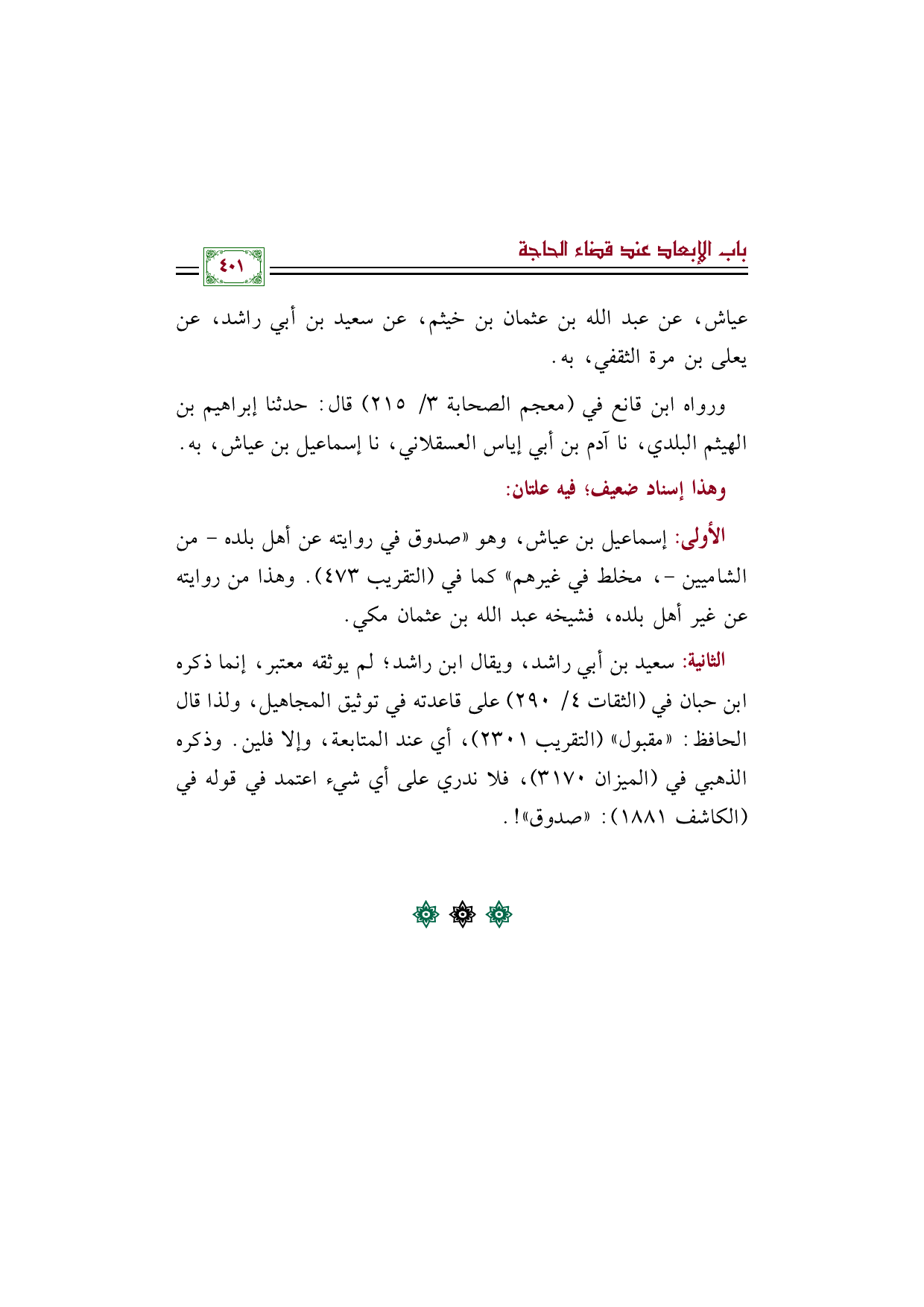 باب الإبعاد عند قضاء الحاجة

٤٠١

عياش، عن عبد الله بن عثمان بن خيثم، عن سعيد بن أبي راشد، عن يعلى بن مرة الثقفي، به.

ورواه ابن قانع في (معجم الصحابة ٣/ ٢١٥) قال: حدثنا إبراهيم بن الهيثم البلدي، نا آدم بن أبي إياس العسقلاني، نا إسماعيل بن عياش، به.

وهذا إسناد ضعيف؛ فيه علتان:

الأولى: إسماعيل بن عياش، وهو «صدوق في روايته عن أهل بلده - من الشاميين -، مخلط في غيرهم» كما في (التقريب ٤٧٣). وهذا من روايته عن غير أهل بلده، فشيخه عبد الله بن عثمان مكي.

الثانية: سعيد بن أبي راشد، ويقال ابن راشد؛ لم يوثقه معتبر، إنما ذكره ابن حبان في (الثقات ٤/ ٢٩٠) على قاعدته في توثيق المجاهيل، ولذا قال الحافظ: «مقبول» (التقريب ٢٣٠١)، أي عند المتابعة، وإلا فلين. وذكره الذهبي في (الميزان ٣١٧٠)، فلا ندري على أي شيء اعتمد في قوله في (الكاشف ١٨٨١): «صدوق»!.